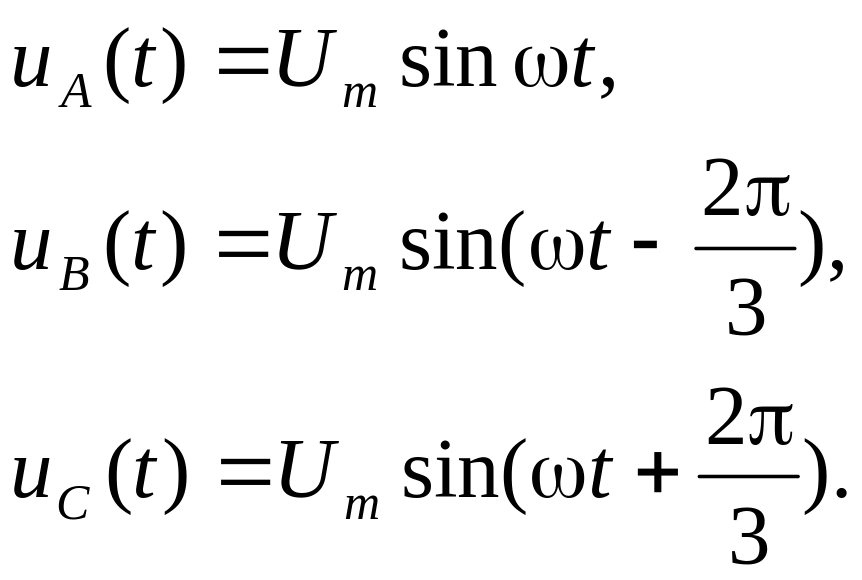 $u_A(t) = U_m \sin \omega t,$

$u_B(t) = U_m \sin(\omega t - \frac{2\pi}{3}),$

$u_C(t) = U_m \sin(\omega t + \frac{2\pi}{3}).$